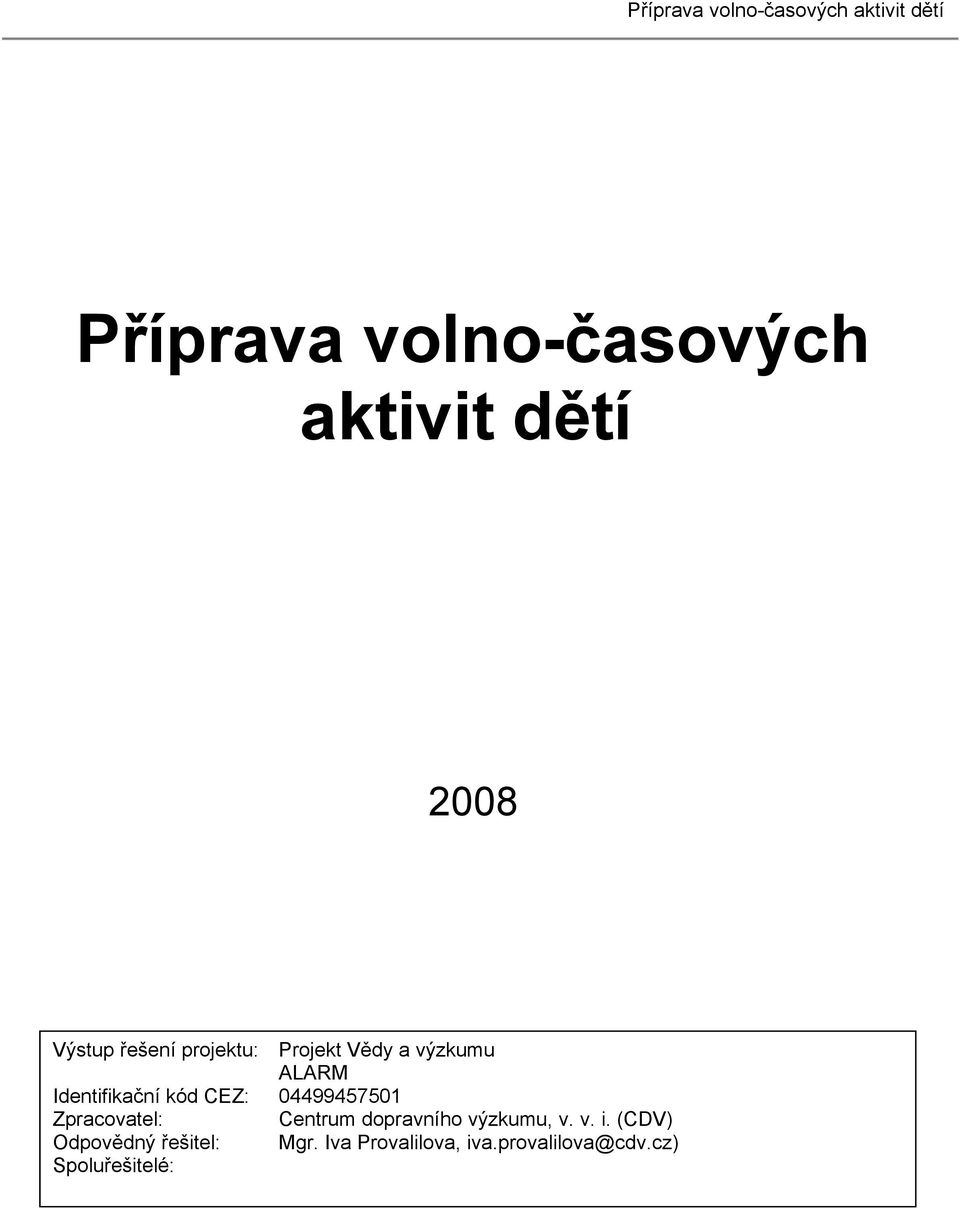 Příprava volno-časových aktivit dětí

Příprava volno-časových aktivit dětí

2008

| | |
|---|---|
| Výstup řešení projektu: | Projekt Vědy a výzkumu ALARM |
| Identifikační kód CEZ: | 04499457501 |
| Zpracovatel: | Centrum dopravního výzkumu, v. v. i. (CDV) |
| Odpovědný řešitel: | Mgr. Iva Provalilova, iva.provalilova@cdv.cz) |
| Spoluřešitelé: | |